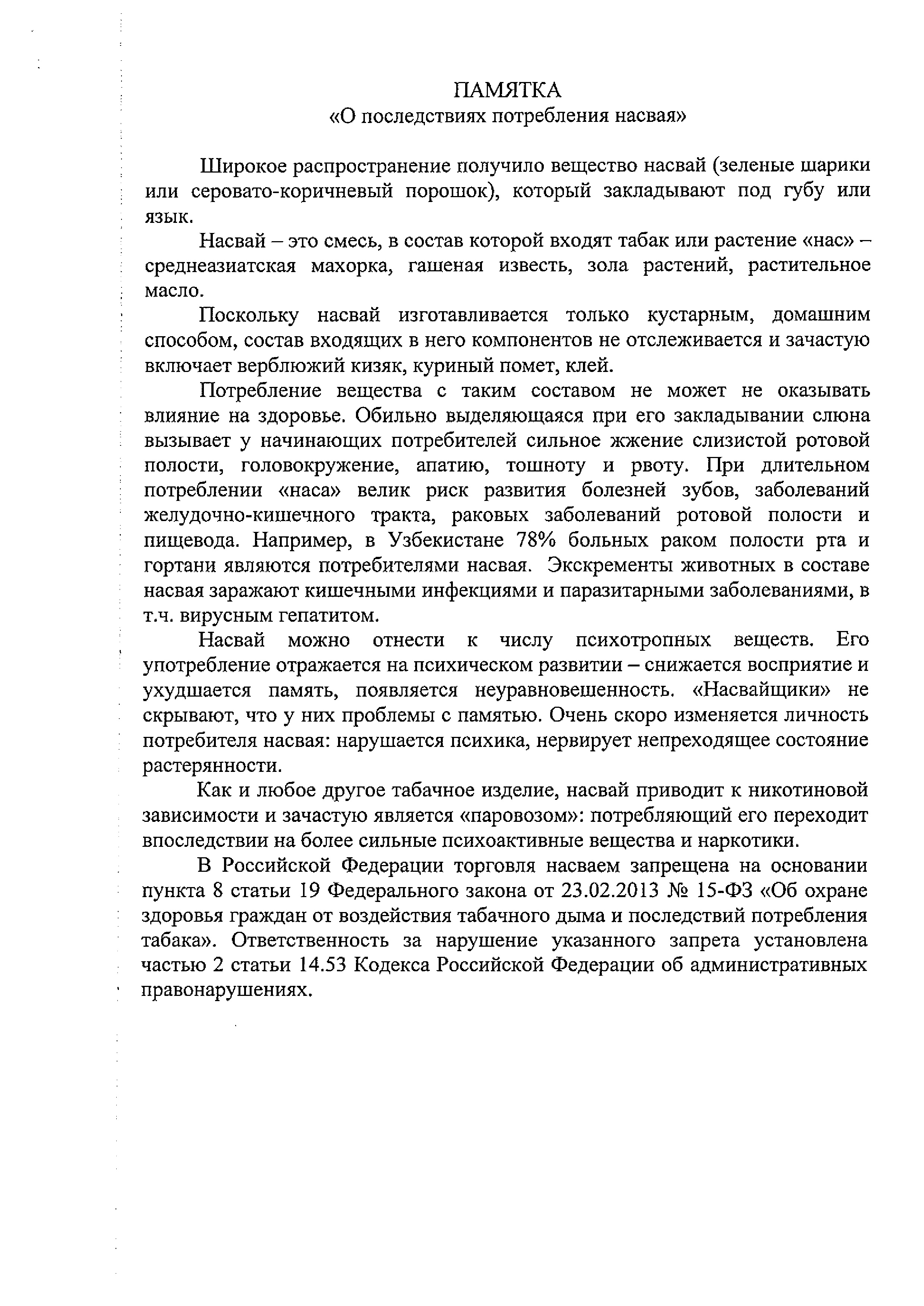 ПАМЯТКА
«О последствиях потребления насвая»

Широкое распространение получило вещество насвай (зеленые шарики или серовато-коричневый порошок), который закладывают под губу или язык.

Насвай – это смесь, в состав которой входят табак или растение «нас» – среднеазиатская махорка, гашеная известь, зола растений, растительное масло.

Поскольку насвай изготавливается только кустарным, домашним способом, состав входящих в него компонентов не отслеживается и зачастую включает верблюжий кизяк, куриный помет, клей.

Потребление вещества с таким составом не может не оказывать влияние на здоровье. Обильно выделяющаяся при его закладывании слюна вызывает у начинающих потребителей сильное жжение слизистой ротовой полости, головокружение, апатию, тошноту и рвоту. При длительном потреблении «наса» велик риск развития болезней зубов, заболеваний желудочно-кишечного тракта, раковых заболеваний ротовой полости и пищевода. Например, в Узбекистане 78% больных раком полости рта и гортани являются потребителями насвая. Экскременты животных в составе насвая заражают кишечными инфекциями и паразитарными заболеваниями, в т.ч. вирусным гепатитом.

Насвай можно отнести к числу психотропных веществ. Его употребление отражается на психическом развитии – снижается восприятие и ухудшается память, появляется неуравновешенность. «Насвайщики» не скрывают, что у них проблемы с памятью. Очень скоро изменяется личность потребителя насвая: нарушается психика, нервирует непреходящее состояние растерянности.

Как и любое другое табачное изделие, насвай приводит к никотиновой зависимости и зачастую является «паровозом»: потребляющий его переходит впоследствии на более сильные психоактивные вещества и наркотики.

В Российской Федерации торговля насваем запрещена на основании пункта 8 статьи 19 Федерального закона от 23.02.2013 № 15-ФЗ «Об охране здоровья граждан от воздействия табачного дыма и последствий потребления табака». Ответственность за нарушение указанного запрета установлена частью 2 статьи 14.53 Кодекса Российской Федерации об административных правонарушениях.